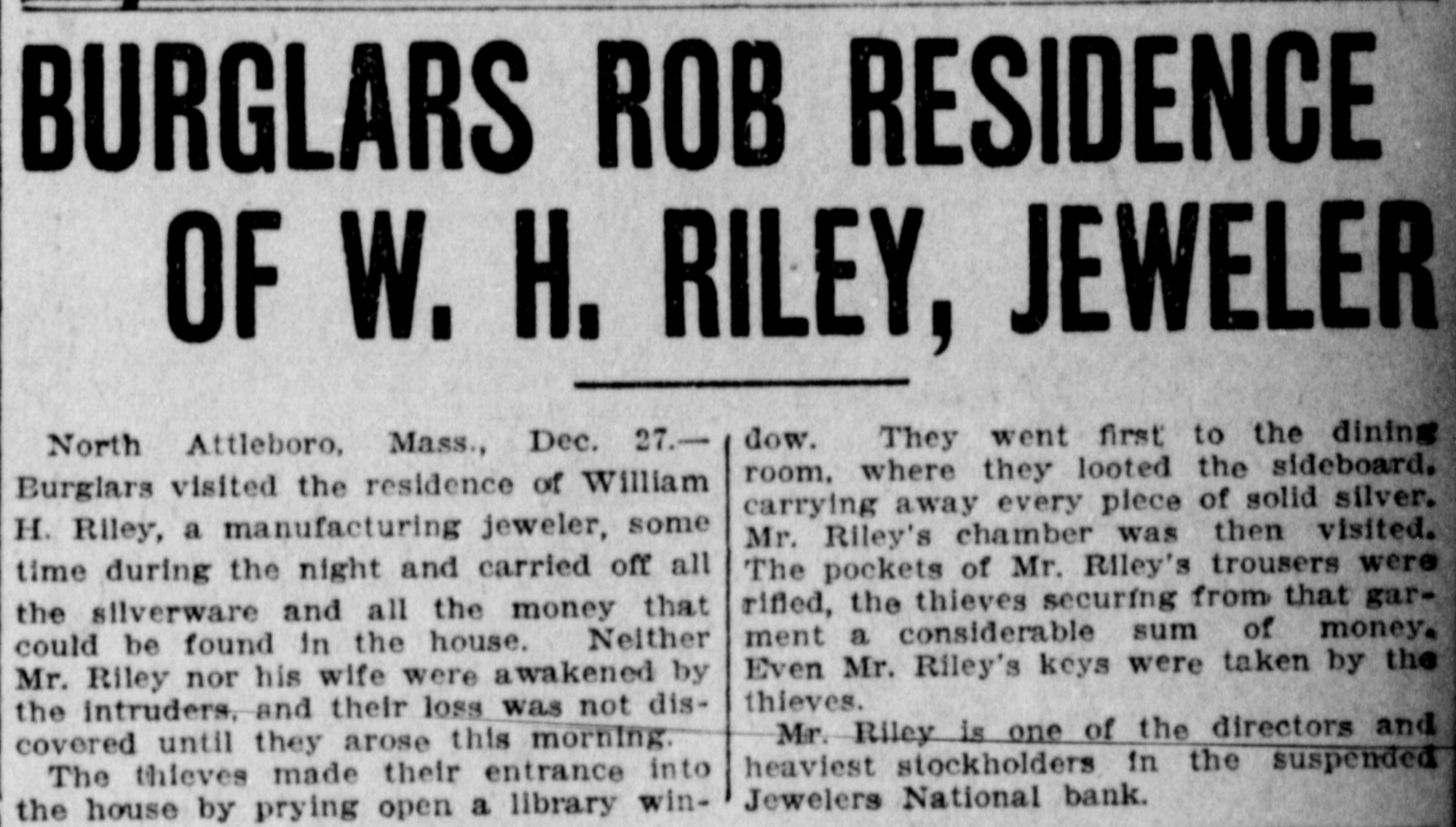 BURGLARS ROB RESIDENCE OF W. H. RILEY, JEWELER

North Attleboro, Mass., Dec. 27.—Burglars visited the residence of William H. Riley, a manufacturing jeweler, some time during the night and carried off all the silverware and all the money that could be found in the house. Neither Mr. Riley nor his wife were awakened by the intruders, and their loss was not discovered until they arose this morning.

The thieves made their entrance into the house by prying open a library window. They went first to the dining room, where they looted the sideboard, carrying away every piece of solid silver. Mr. Riley's chamber was then visited. The pockets of Mr. Riley's trousers were rifled, the thieves securing from that garment a considerable sum of money. Even Mr. Riley's keys were taken by the thieves.

Mr. Riley is one of the directors and heaviest stockholders in the suspended Jewelers National bank.